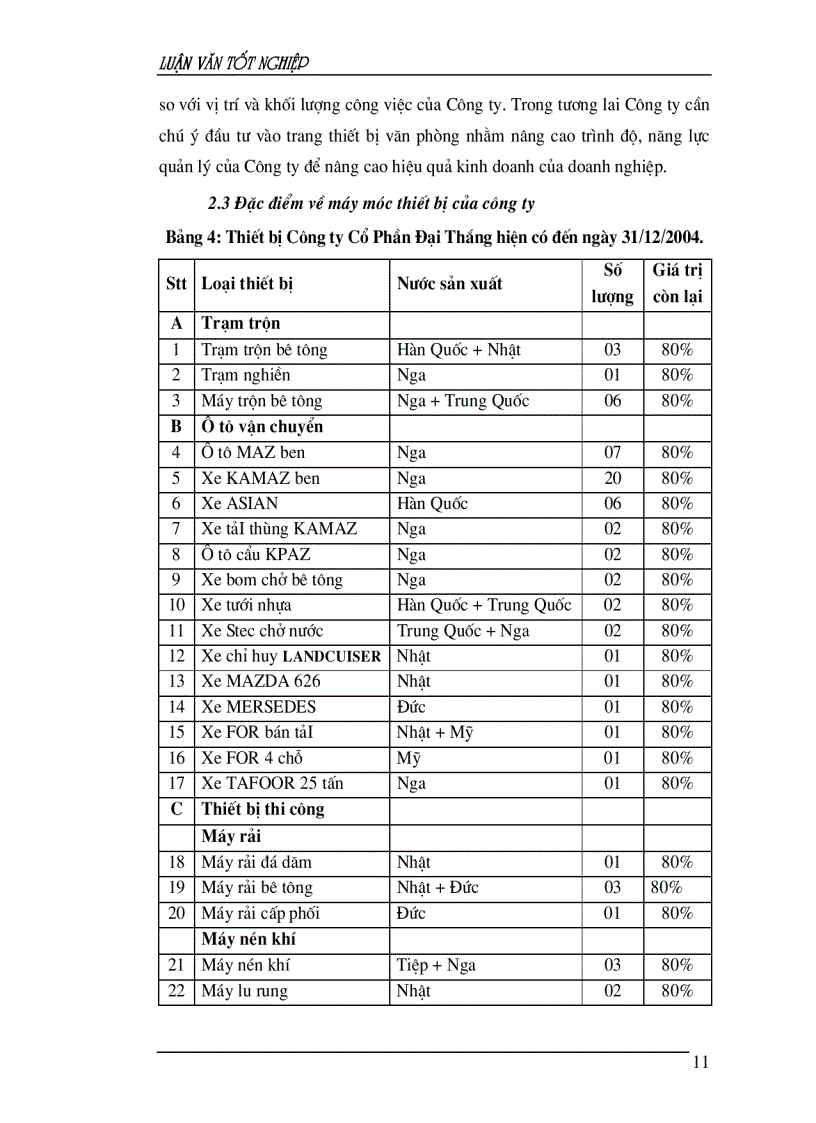 LUẬN VĂN TỐT NGHIỆP

so với vị trí và khối lượng công việc của Công ty. Trong tương lai Công ty cần chú ý đầu tư vào trang thiết bị văn phòng nhằm nâng cao trình độ, năng lực quản lý của Công ty để nâng cao hiệu quả kinh doanh của doanh nghiệp.

2.3 Đặc điểm về máy móc thiết bị của công ty

Bảng 4: Thiết bị Công ty Cổ Phần Đại Thắng hiện có đến ngày 31/12/2004.

| Stt | Loại thiết bị | Nước sản xuất | Số lượng | Giá trị còn lại |
|---|---|---|---|---|
| A | Trạm trộn | | | |
| 1 | Trạm trộn bê tông | Hàn Quốc + Nhật | 03 | 80% |
| 2 | Trạm nghiền | Nga | 01 | 80% |
| 3 | Máy trộn bê tông | Nga + Trung Quốc | 06 | 80% |
| B | Ô tô vận chuyển | | | |
| 4 | Ô tô MAZ ben | Nga | 07 | 80% |
| 5 | Xe KAMAZ ben | Nga | 20 | 80% |
| 6 | Xe ASIAN | Hàn Quốc | 06 | 80% |
| 7 | Xe tảI thùng KAMAZ | Nga | 02 | 80% |
| 8 | Ô tô cẩu KPAZ | Nga | 02 | 80% |
| 9 | Xe bom chở bê tông | Nga | 02 | 80% |
| 10 | Xe tưới nhựa | Hàn Quốc + Trung Quốc | 02 | 80% |
| 11 | Xe Stec chở nước | Trung Quốc + Nga | 02 | 80% |
| 12 | Xe chỉ huy LANDCUISER | Nhật | 01 | 80% |
| 13 | Xe MAZDA 626 | Nhật | 01 | 80% |
| 14 | Xe MERSEDES | Đức | 01 | 80% |
| 15 | Xe FOR bán tảI | Nhật + Mỹ | 01 | 80% |
| 16 | Xe FOR 4 chỗ | Mỹ | 01 | 80% |
| 17 | Xe TAFOOR 25 tấn | Nga | 01 | 80% |
| C | Thiết bị thi công | | | |
| | Máy rải | | | |
| 18 | Máy rải đá dăm | Nhật | 01 | 80% |
| 19 | Máy rải bê tông | Nhật + Đức | 03 | 80% |
| 20 | Máy rải cấp phối | Đức | 01 | 80% |
| | Máy nén khí | | | |
| 21 | Máy nén khí | Tiệp + Nga | 03 | 80% |
| 22 | Máy lu rung | Nhật | 02 | 80% |

11